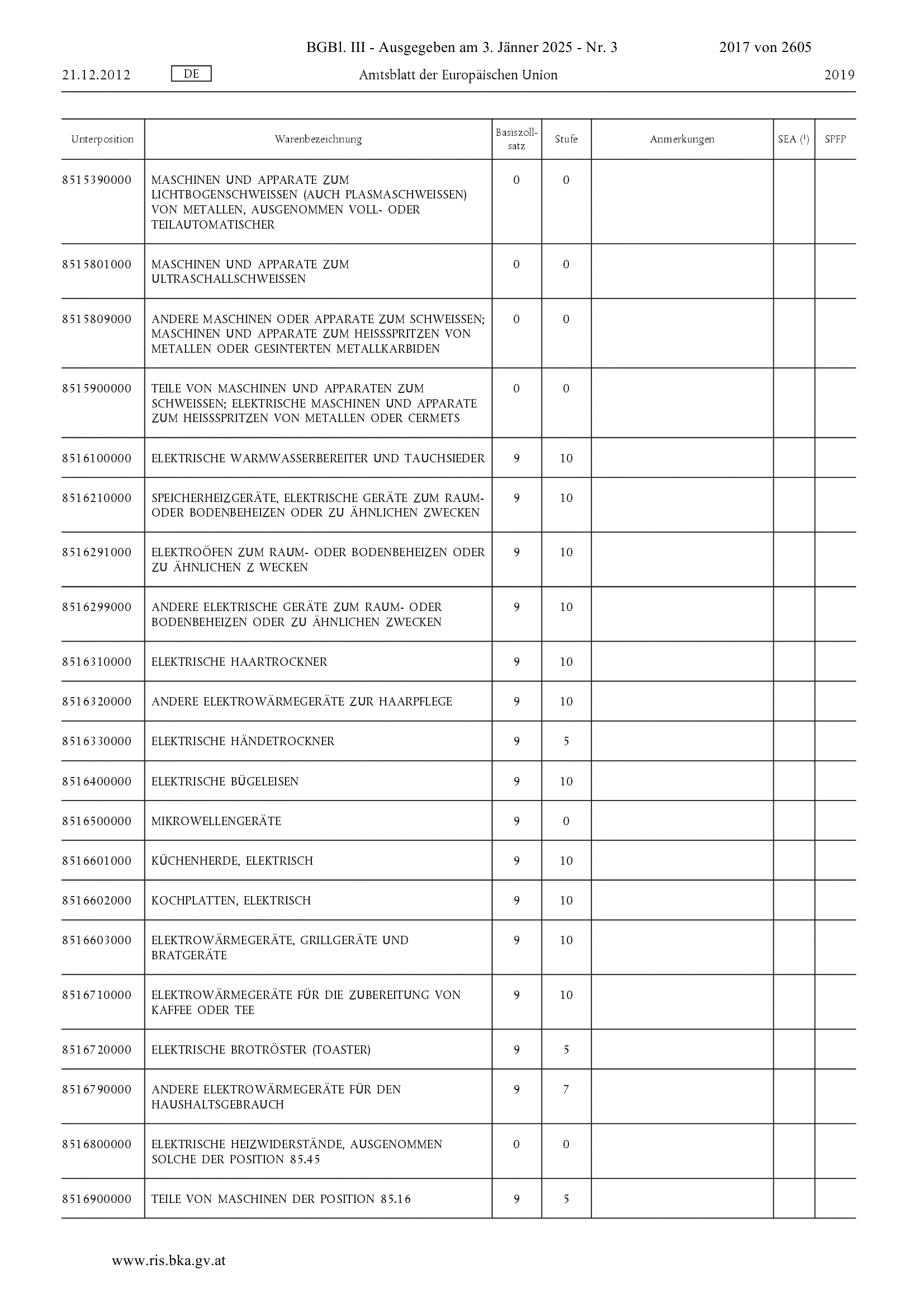 BGBl. III - Ausgegeben am 3. Jänner 2025 - Nr. 3 2017 von 2605

21.12.2012 DE Amtsblatt der Europäischen Union 2019

| Unterposition | Warenbezeichnung | Basiszollsatz | Stufe | Anmerkungen | SEA ($^1$) | SPFP |
|---|---|---|---|---|---|---|
| 8515390000 | MASCHINEN UND APPARATE ZUM LICHTBOGENSCHWEISSEN (AUCH PLASMASCHWEISSEN) VON METALLEN, AUSGENOMMEN VOLL- ODER TEILAUTOMATISCHER | 0 | 0 | | | |
| 8515801000 | MASCHINEN UND APPARATE ZUM ULTRASCHALLSCHWEISSEN | 0 | 0 | | | |
| 8515809000 | ANDERE MASCHINEN ODER APPARATE ZUM SCHWEISSEN; MASCHINEN UND APPARATE ZUM HEISSSPRITZEN VON METALLEN ODER GESINTERTEN METALLKARBIDEN | 0 | 0 | | | |
| 8515900000 | TEILE VON MASCHINEN UND APPARATEN ZUM SCHWEISSEN; ELEKTRISCHE MASCHINEN UND APPARATE ZUM HEISSSPRITZEN VON METALLEN ODER CERMETS | 0 | 0 | | | |
| 8516100000 | ELEKTRISCHE WARMWASSERBEREITER UND TAUCHSIEDER | 9 | 10 | | | |
| 8516210000 | SPEICHERHEIZGERÄTE, ELEKTRISCHE GERÄTE ZUM RAUM- ODER BODENBEHEIZEN ODER ZU ÄHNLICHEN ZWECKEN | 9 | 10 | | | |
| 8516291000 | ELEKTROÖFEN ZUM RAUM- ODER BODENBEHEIZEN ODER ZU ÄHNLICHEN Z WECKEN | 9 | 10 | | | |
| 8516299000 | ANDERE ELEKTRISCHE GERÄTE ZUM RAUM- ODER BODENBEHEIZEN ODER ZU ÄHNLICHEN ZWECKEN | 9 | 10 | | | |
| 8516310000 | ELEKTRISCHE HAARTROCKNER | 9 | 10 | | | |
| 8516320000 | ANDERE ELEKTROWÄRMEGERÄTE ZUR HAARPFLEGE | 9 | 10 | | | |
| 8516330000 | ELEKTRISCHE HÄNDETROCKNER | 9 | 5 | | | |
| 8516400000 | ELEKTRISCHE BÜGELEISEN | 9 | 10 | | | |
| 8516500000 | MIKROWELLENGERÄTE | 9 | 0 | | | |
| 8516601000 | KÜCHENHERDE, ELEKTRISCH | 9 | 10 | | | |
| 8516602000 | KOCHPLATTEN, ELEKTRISCH | 9 | 10 | | | |
| 8516603000 | ELEKTROWÄRMEGERÄTE, GRILLGERÄTE UND BRATGERÄTE | 9 | 10 | | | |
| 8516710000 | ELEKTROWÄRMEGERÄTE FÜR DIE ZUBEREITUNG VON KAFFEE ODER TEE | 9 | 10 | | | |
| 8516720000 | ELEKTRISCHE BROTRÖSTER (TOASTER) | 9 | 5 | | | |
| 8516790000 | ANDERE ELEKTROWÄRMEGERÄTE FÜR DEN HAUSHALTSGEBRAUCH | 9 | 7 | | | |
| 8516800000 | ELEKTRISCHE HEIZWIDERSTÄNDE, AUSGENOMMEN SOLCHE DER POSITION 85.45 | 0 | 0 | | | |
| 8516900000 | TEILE VON MASCHINEN DER POSITION 85.16 | 9 | 5 | | | |

www.ris.bka.gv.at